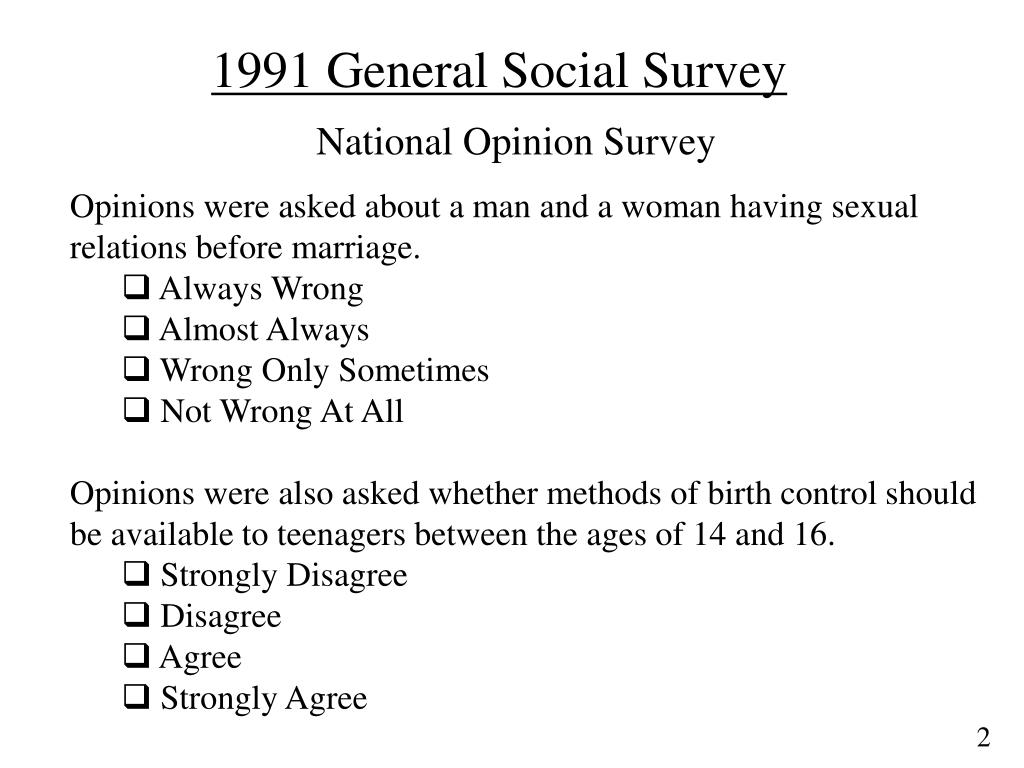 1991 General Social Survey

National Opinion Survey

Opinions were asked about a man and a woman having sexual relations before marriage.

❑ Always Wrong
❑ Almost Always
❑ Wrong Only Sometimes
❑ Not Wrong At All

Opinions were also asked whether methods of birth control should be available to teenagers between the ages of 14 and 16.

❑ Strongly Disagree
❑ Disagree
❑ Agree
❑ Strongly Agree

2